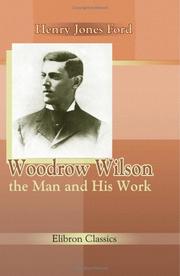 Henry Jones Ford

Woodrow Wilson
the Man and His Work

Elibron Classics